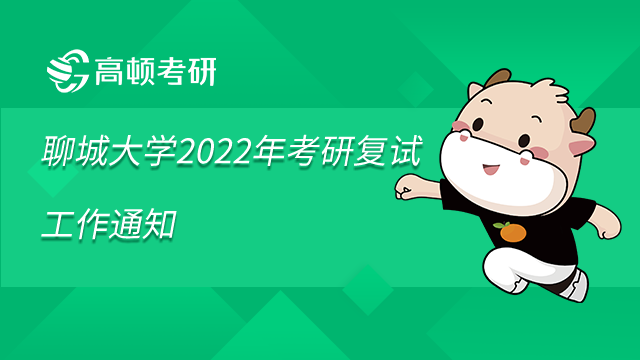 高顿考研

聊城大学2022年考研复试工作通知